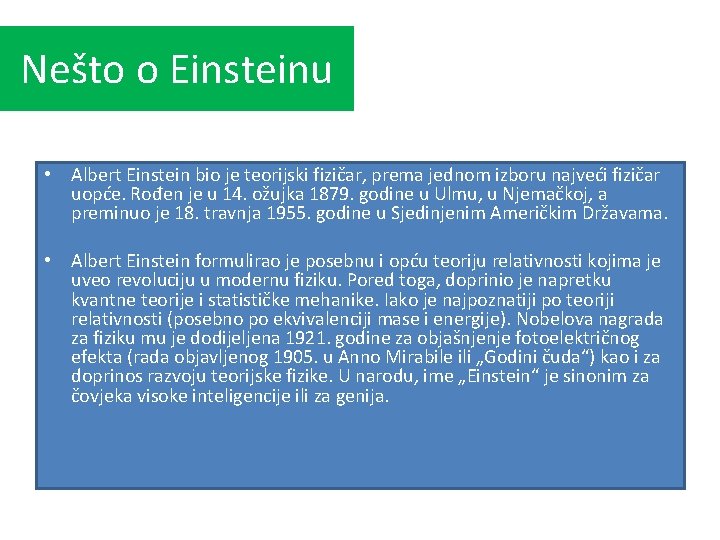 Nešto o Einsteinu

• Albert Einstein bio je teorijski fizičar, prema jednom izboru najveći fizičar uopće. Rođen je u 14. ožujka 1879. godine u Ulmu, u Njemačkoj, a preminuo je 18. travnja 1955. godine u Sjedinjenim Američkim Državama.

• Albert Einstein formulirao je posebnu i opću teoriju relativnosti kojima je uveo revoluciju u modernu fiziku. Pored toga, doprinio je napretku kvantne teorije i statističke mehanike. Iako je najpoznatiji po teoriji relativnosti (posebno po ekvivalenciji mase i energije). Nobelova nagrada za fiziku mu je dodijeljena 1921. godine za objašnjenje fotoelektričnog efekta (rada objavljenog 1905. u Anno Mirabile ili „Godini čuda“) kao i za doprinos razvoju teorijske fizike. U narodu, ime „Einstein“ je sinonim za čovjeka visoke inteligencije ili za genija.